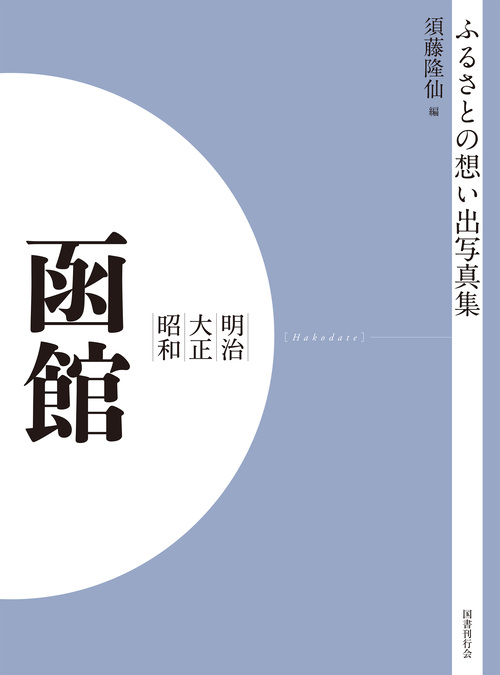 ふるさとの想い出写真集

須藤隆仙 編

明治
大正
昭和

函館

[ Hakodate ]

国書刊行会